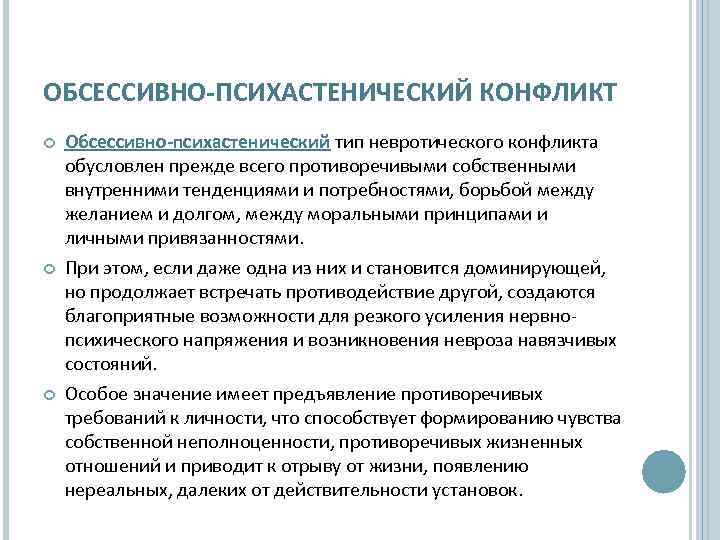 ОБСЕССИВНО-ПСИХАСТЕНИЧЕСКИЙ КОНФЛИКТ

Обсессивно-психастенический тип невротического конфликта обусловлен прежде всего противоречивыми собственными внутренними тенденциями и потребностями, борьбой между желанием и долгом, между моральными принципами и личными привязанностями.

При этом, если даже одна из них и становится доминирующей, но продолжает встречать противодействие другой, создаются благоприятные возможности для резкого усиления нервно-психического напряжения и возникновения невроза навязчивых состояний.

Особое значение имеет предъявление противоречивых требований к личности, что способствует формированию чувства собственной неполноценности, противоречивых жизненных отношений и приводит к отрыву от жизни, появлению нереальных, далеких от действительности установок.